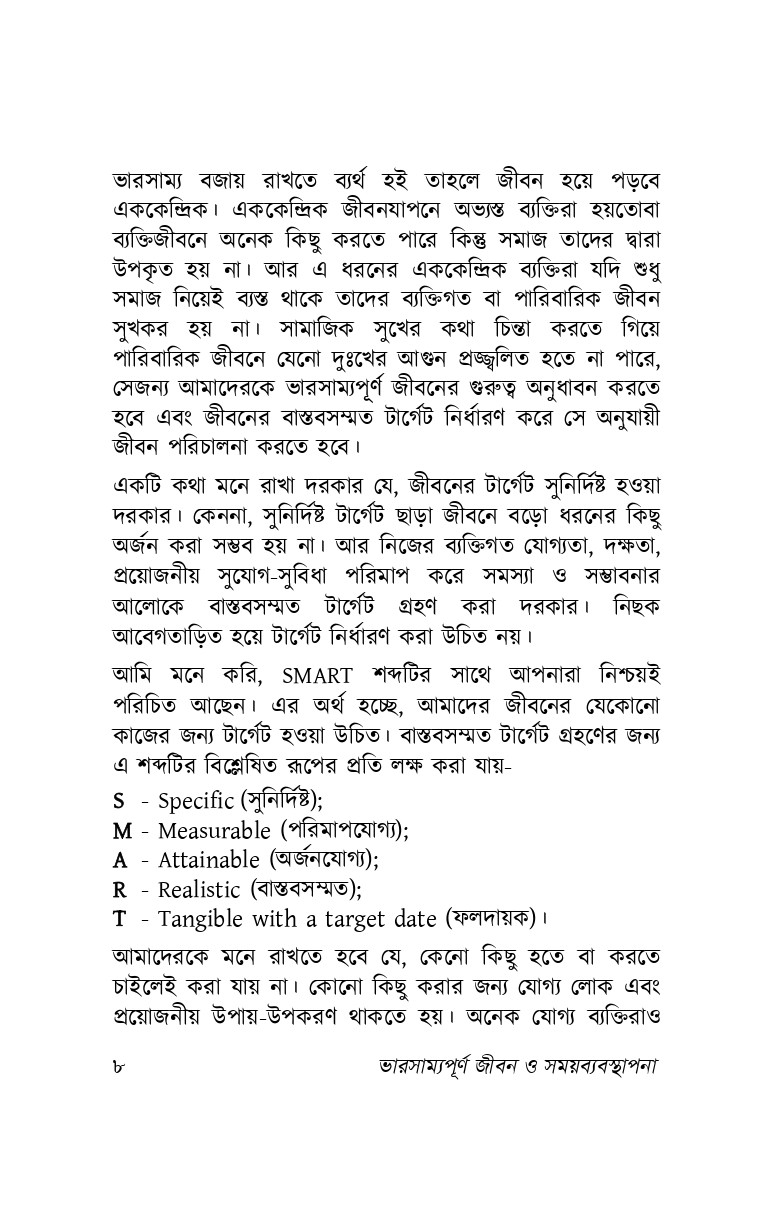 ভারসাম্য বজায় রাখতে ব্যর্থ হই তাহলে জীবন হয়ে পড়বে এককেন্দ্রিক। এককেন্দ্রিক জীবনযাপনে অভ্যস্ত ব্যক্তিরা হয়তোবা ব্যক্তিজীবনে অনেক কিছু করতে পারে কিন্তু সমাজ তাদের দ্বারা উপকৃত হয় না। আর এ ধরনের এককেন্দ্রিক ব্যক্তিরা যদি শুধু সমাজ নিয়েই ব্যস্ত থাকে তাদের ব্যক্তিগত বা পারিবারিক জীবন সুখকর হয় না। সামাজিক সুখের কথা চিন্তা করতে গিয়ে পারিবারিক জীবনে যেনো দুঃখের আগুন প্রজ্জ্বলিত হতে না পারে, সেজন্য আমাদেরকে ভারসাম্যপূর্ণ জীবনের গুরুত্ব অনুধাবন করতে হবে এবং জীবনের বাস্তবসম্মত টার্গেট নির্ধারণ করে সে অনুযায়ী জীবন পরিচালনা করতে হবে।

একটি কথা মনে রাখা দরকার যে, জীবনের টার্গেট সুনির্দিষ্ট হওয়া দরকার। কেননা, সুনির্দিষ্ট টার্গেট ছাড়া জীবনে বড়ো ধরনের কিছু অর্জন করা সম্ভব হয় না। আর নিজের ব্যক্তিগত যোগ্যতা, দক্ষতা, প্রয়োজনীয় সুযোগ-সুবিধা পরিমাপ করে সমস্যা ও সম্ভাবনার আলোকে বাস্তবসম্মত টার্গেট গ্রহণ করা দরকার। নিছক আবেগতাড়িত হয়ে টার্গেট নির্ধারণ করা উচিত নয়।

আমি মনে করি, SMART শব্দটির সাথে আপনারা নিশ্চয়ই পরিচিত আছেন। এর অর্থ হচ্ছে, আমাদের জীবনের যেকোনো কাজের জন্য টার্গেট হওয়া উচিত। বাস্তবসম্মত টার্গেট গ্রহণের জন্য এ শব্দটির বিশ্লেষিত রূপের প্রতি লক্ষ করা যায়-

S - Specific (সুনির্দিষ্ট);
M - Measurable (পরিমাপযোগ্য);
A - Attainable (অর্জনযোগ্য);
R - Realistic (বাস্তবসম্মত);
T - Tangible with a target date (ফলদায়ক)।

আমাদেরকে মনে রাখতে হবে যে, কেনো কিছু হতে বা করতে চাইলেই করা যায় না। কোনো কিছু করার জন্য যোগ্য লোক এবং প্রয়োজনীয় উপায়-উপকরণ থাকতে হয়। অনেক যোগ্য ব্যক্তিরাও

৮ ভারসাম্যপূর্ণ জীবন ও সময়ব্যবস্থাপনা